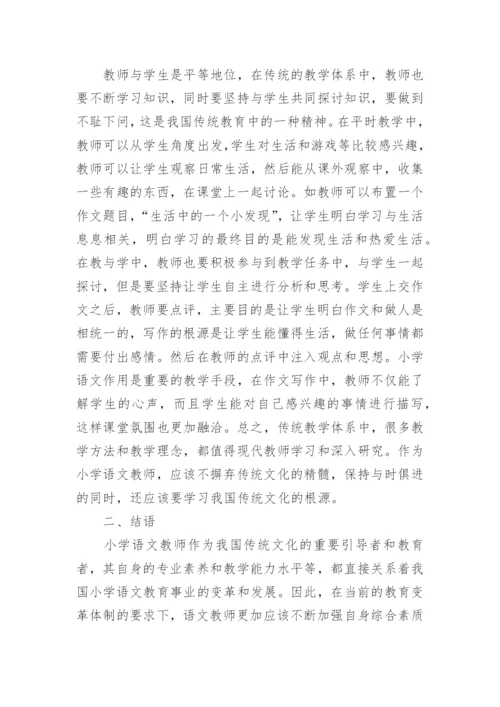 教师与学生是平等地位，在传统的教学体系中，教师也要不断学习知识，同时要坚持与学生共同探讨知识，要做到不耻下问，这是我国传统教育中的一种精神。在平时教学中，教师可以从学生角度出发，学生对生活和游戏等比较感兴趣，教师可以让学生观察日常生活，然后能从课外观察中，收集一些有趣的东西，在课堂上一起讨论。如教师可以布置一个作文题目，“生活中的一个小发现”，让学生明白学习与生活息息相关，明白学习的最终目的是能发现生活和热爱生活。在教与学中，教师也要积极参与到教学任务中，与学生一起探讨，但是要坚持让学生自主进行分析和思考。学生上交作文之后，教师要点评，主要目的是让学生明白作文和做人是相统一的，写作的根源是让学生能懂得生活，做任何事情都需要付出感情。然后在教师的点评中注入观点和思想。小学语文作用是重要的教学手段，在作文写作中，教师不仅能了解学生的心声，而且学生能对自己感兴趣的事情进行描写，这样课堂氛围也更加融洽。总之，传统教学体系中，很多教学方法和教学理念，都值得现代教师学习和深入研究。作为小学语文教师，应该不摒弃传统文化的精髓，保持与时俱进的同时，还应该要学习我国传统文化的根源。

二、结语

小学语文教师作为我国传统文化的重要引导者和教育者，其自身的专业素养和教学能力水平等，都直接关系着我国小学语文教育事业的变革和发展。因此，在当前的教育变革体制的要求下，语文教师更加应该不断加强自身综合素质